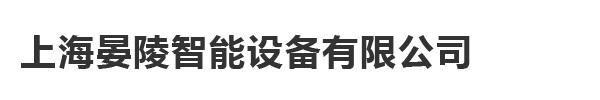 上海晏陵智能设备有限公司